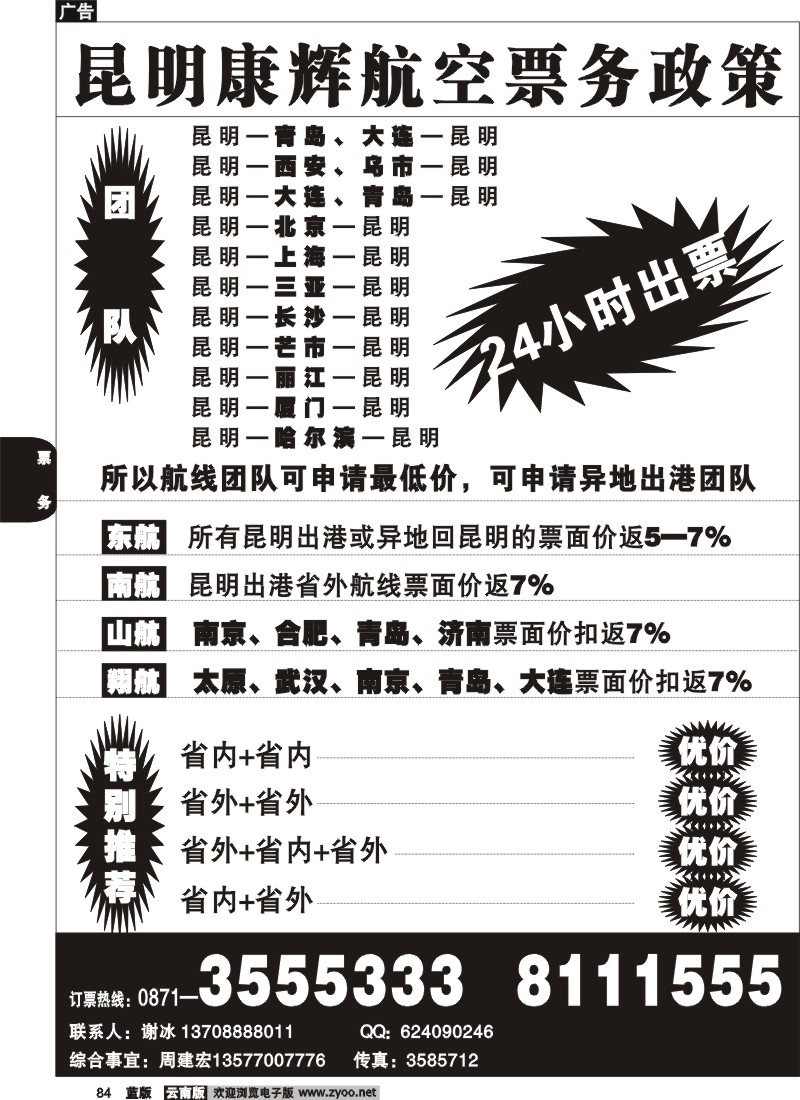 广告

昆明康辉航空票务政策

团队

昆明—青岛、大连—昆明
昆明—西安、乌市—昆明
昆明—大连、青岛—昆明
昆明—北京—昆明
昆明—上海—昆明
昆明—三亚—昆明
昆明—长沙—昆明
昆明—芒市—昆明
昆明—丽江—昆明
昆明—厦门—昆明
昆明—哈尔滨—昆明

24小时出票

票务

所以航线团队可申请最低价，可申请异地出港团队

东航 所有昆明出港或异地回昆明的票面价返5—7%

南航 昆明出港省外航线票面价返7%

山航 南京、合肥、青岛、济南票面价扣返7%

翔航 太原、武汉、南京、青岛、大连票面价扣返7%

特别推荐

省内+省内 优价
省外+省外 优价
省外+省内+省外 优价
省内+省外 优价

订票热线：0871—3555333 8111555

联系人：谢冰 13708888011 QQ：624090246

综合事宜：周建宏13577007776 传真：3585712

84 蓝版 云南版 欢迎浏览电子版 www.zyoo.net